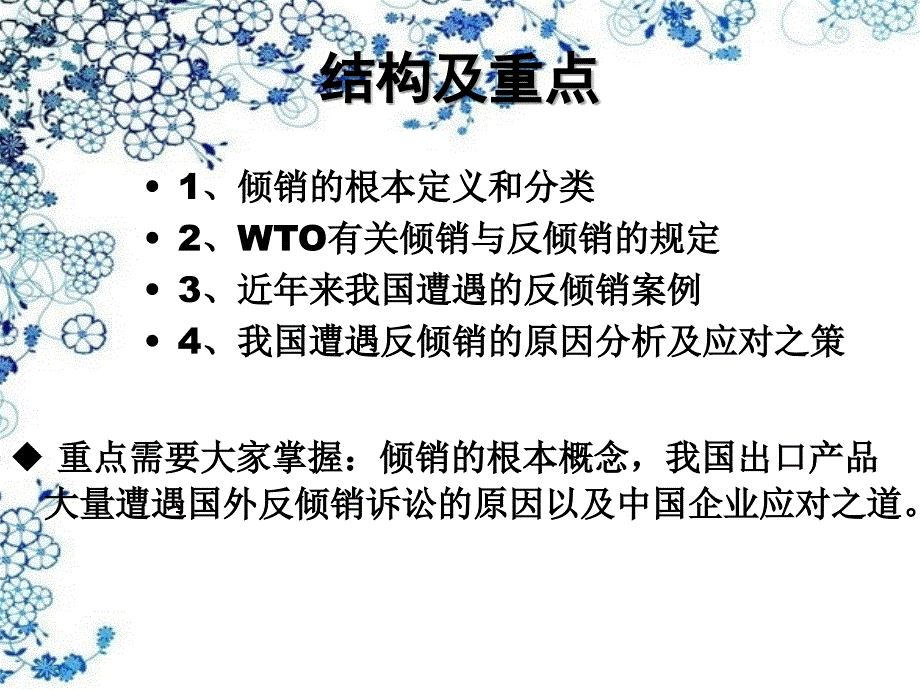 结构及重点

• 1、倾销的根本定义和分类
• 2、WTO有关倾销与反倾销的规定
• 3、近年来我国遭遇的反倾销案例
• 4、我国遭遇反倾销的原因分析及应对之策

◆ 重点需要大家掌握：倾销的根本概念，我国出口产品大量遭遇国外反倾销诉讼的原因以及中国企业应对之道。